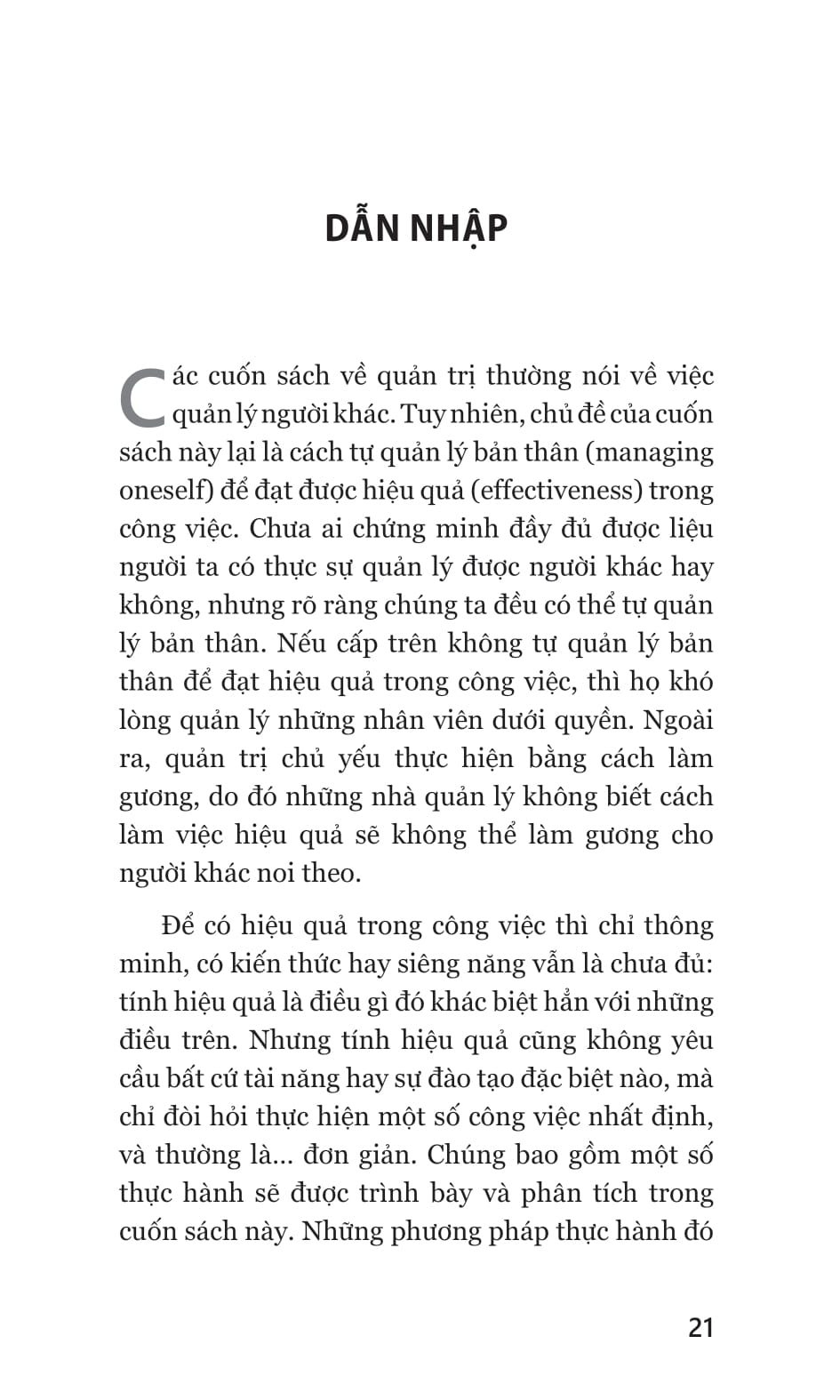 DẪN NHẬP

Các cuốn sách về quản trị thường nói về việc quản lý người khác. Tuy nhiên, chủ đề của cuốn sách này lại là cách tự quản lý bản thân (managing oneself) để đạt được hiệu quả (effectiveness) trong công việc. Chưa ai chứng minh đầy đủ được liệu người ta có thực sự quản lý được người khác hay không, nhưng rõ ràng chúng ta đều có thể tự quản lý bản thân. Nếu cấp trên không tự quản lý bản thân để đạt hiệu quả trong công việc, thì họ khó lòng quản lý những nhân viên dưới quyền. Ngoài ra, quản trị chủ yếu thực hiện bằng cách làm gương, do đó những nhà quản lý không biết cách làm việc hiệu quả sẽ không thể làm gương cho người khác noi theo.

Để có hiệu quả trong công việc thì chỉ thông minh, có kiến thức hay siêng năng vẫn là chưa đủ: tính hiệu quả là điều gì đó khác biệt hẳn với những điều trên. Nhưng tính hiệu quả cũng không yêu cầu bất cứ tài năng hay sự đào tạo đặc biệt nào, mà chỉ đòi hỏi thực hiện một số công việc nhất định, và thường là... đơn giản. Chúng bao gồm một số thực hành sẽ được trình bày và phân tích trong cuốn sách này. Những phương pháp thực hành đó

21